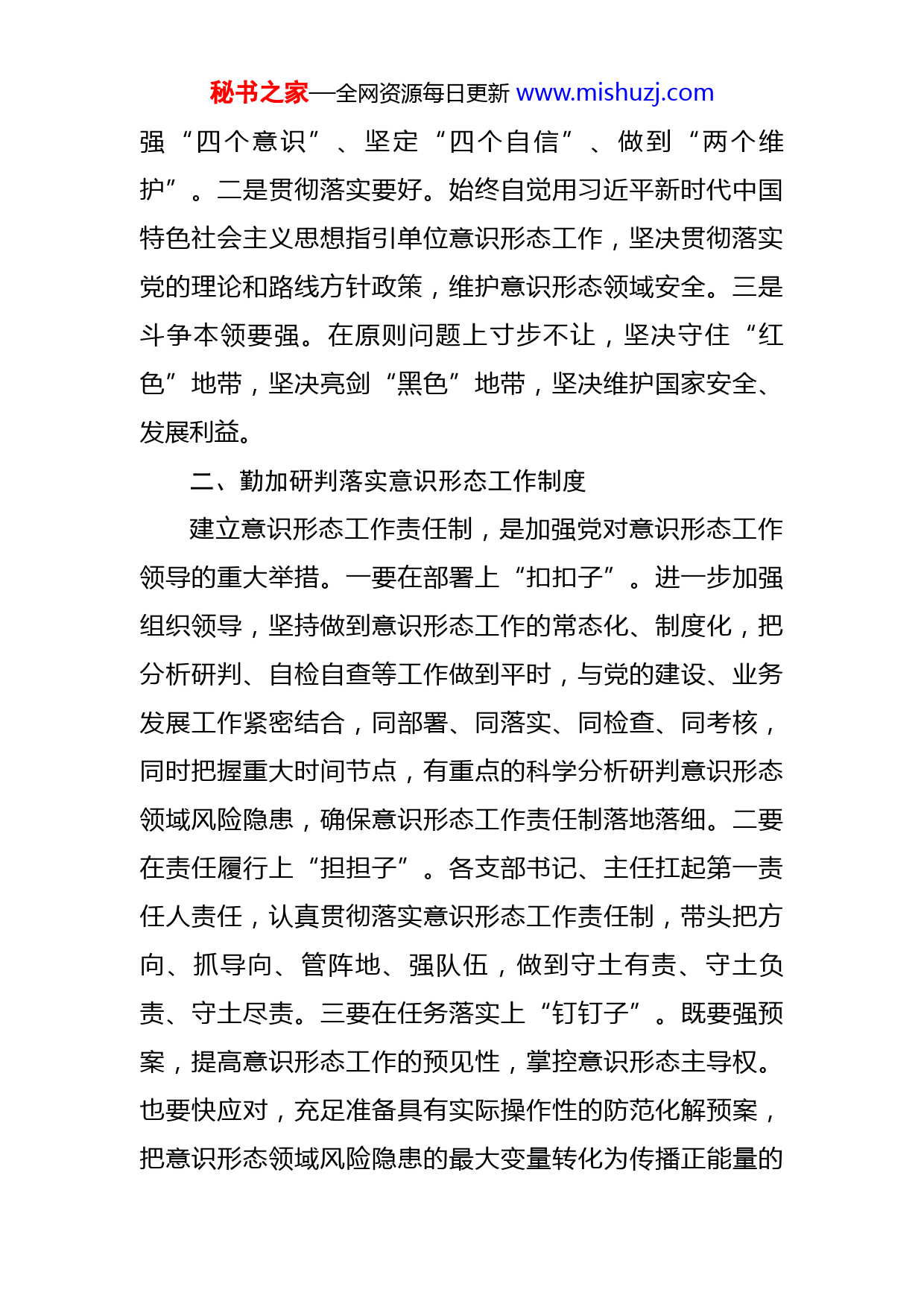 秘书之家—全网资源每日更新 www.mishuzj.com

强“四个意识”、坚定“四个自信”、做到“两个维护”。二是贯彻落实要好。始终自觉用习近平新时代中国特色社会主义思想指引单位意识形态工作，坚决贯彻落实党的理论和路线方针政策，维护意识形态领域安全。三是斗争本领要强。在原则问题上寸步不让，坚决守住“红色”地带，坚决亮剑“黑色”地带，坚决维护国家安全、发展利益。

二、勤加研判落实意识形态工作制度

建立意识形态工作责任制，是加强党对意识形态工作领导的重大举措。一要在部署上“扣扣子”。进一步加强组织领导，坚持做到意识形态工作的常态化、制度化，把分析研判、自检自查等工作做到平时，与党的建设、业务发展工作紧密结合，同部署、同落实、同检查、同考核，同时把握重大时间节点，有重点的科学分析研判意识形态领域风险隐患，确保意识形态工作责任制落地落细。二要在责任履行上“担担子”。各支部书记、主任扛起第一责任人责任，认真贯彻落实意识形态工作责任制，带头把方向、抓导向、管阵地、强队伍，做到守土有责、守土负责、守土尽责。三要在任务落实上“钉钉子”。既要强预案，提高意识形态工作的预见性，掌控意识形态主导权。也要快应对，充足准备具有实际操作性的防范化解预案，把意识形态领域风险隐患的最大变量转化为传播正能量的